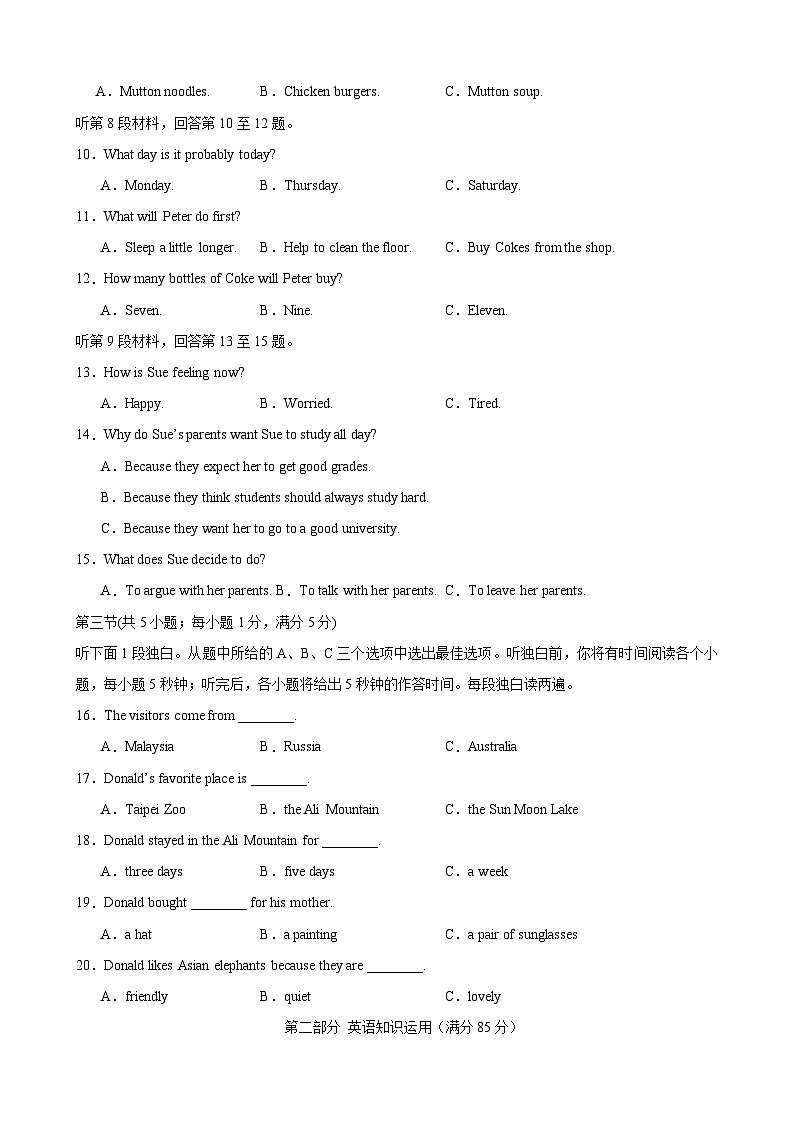 A．Mutton noodles.　　B．Chicken burgers.　　C．Mutton soup.

听第 8 段材料，回答第 10 至 12 题。

10．What day is it probably today?

A．Monday.　　B．Thursday.　　C．Saturday.

11．What will Peter do first?

A．Sleep a little longer.　　B．Help to clean the floor.　　C．Buy Cokes from the shop.

12．How many bottles of Coke will Peter buy?

A．Seven.　　B．Nine.　　C．Eleven.

听第 9 段材料，回答第 13 至 15 题。

13．How is Sue feeling now?

A．Happy.　　B．Worried.　　C．Tired.

14．Why do Sue's parents want Sue to study all day?

A．Because they expect her to get good grades.

B．Because they think students should always study hard.

C．Because they want her to go to a good university.

15．What does Sue decide to do?

A．To argue with her parents. B．To talk with her parents. C．To leave her parents.

第三节(共 5 小题；每小题 1 分，满分 5 分)

听下面 1 段独白。从题中所给的 A、B、C 三个选项中选出最佳选项。听独白前，你将有时间阅读各个小题，每小题 5 秒钟；听完后，各小题将给出 5 秒钟的作答时间。每段独白读两遍。

16．The visitors come from ________.

A．Malaysia　　B．Russia　　C．Australia

17．Donald's favorite place is ________.

A．Taipei Zoo　　B．the Ali Mountain　　C．the Sun Moon Lake

18．Donald stayed in the Ali Mountain for ________.

A．three days　　B．five days　　C．a week

19．Donald bought ________ for his mother.

A．a hat　　B．a painting　　C．a pair of sunglasses

20．Donald likes Asian elephants because they are ________.

A．friendly　　B．quiet　　C．lovely

第二部分 英语知识运用（满分 85 分）